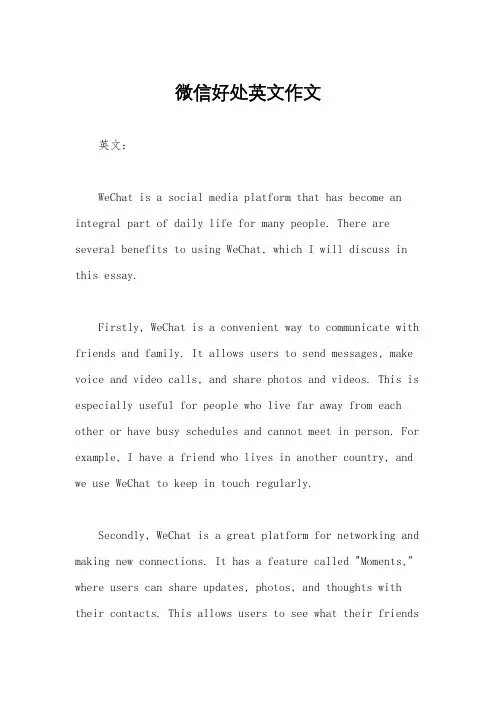 微信好处英文作文

英文：

WeChat is a social media platform that has become an integral part of daily life for many people. There are several benefits to using WeChat, which I will discuss in this essay.

Firstly, WeChat is a convenient way to communicate with friends and family. It allows users to send messages, make voice and video calls, and share photos and videos. This is especially useful for people who live far away from each other or have busy schedules and cannot meet in person. For example, I have a friend who lives in another country, and we use WeChat to keep in touch regularly.

Secondly, WeChat is a great platform for networking and making new connections. It has a feature called "Moments," where users can share updates, photos, and thoughts with their contacts. This allows users to see what their friends